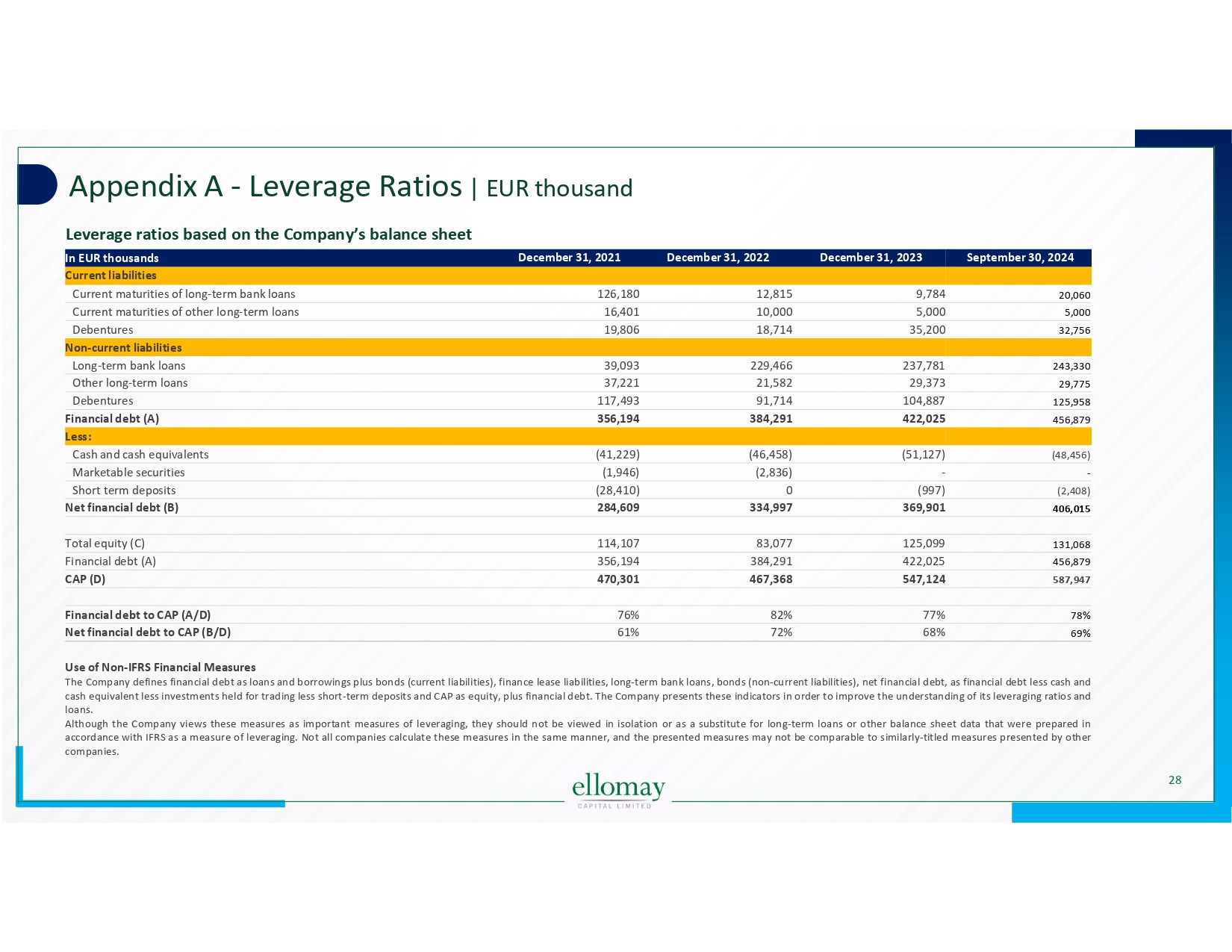 Appendix A - Leverage Ratios | EUR thousand

Leverage ratios based on the Company's balance sheet

| In EUR thousands | December 31, 2021 | December 31, 2022 | December 31, 2023 | September 30, 2024 |
|---|---|---|---|---|
| Current liabilities | | | | |
| Current maturities of long-term bank loans | 126,180 | 12,815 | 9,784 | 20,060 |
| Current maturities of other long-term loans | 16,401 | 10,000 | 5,000 | 5,000 |
| Debentures | 19,806 | 18,714 | 35,200 | 32,756 |
| Non-current liabilities | | | | |
| Long-term bank loans | 39,093 | 229,466 | 237,781 | 243,330 |
| Other long-term loans | 37,221 | 21,582 | 29,373 | 29,775 |
| Debentures | 117,493 | 91,714 | 104,887 | 125,958 |
| Financial debt (A) | 356,194 | 384,291 | 422,025 | 456,879 |
| Less: | | | | |
| Cash and cash equivalents | (41,229) | (46,458) | (51,127) | (48,456) |
| Marketable securities | (1,946) | (2,836) | - | - |
| Short term deposits | (28,410) | 0 | (997) | (2,408) |
| Net financial debt (B) | 284,609 | 334,997 | 369,901 | 406,015 |
| | | | | |
| Total equity (C) | 114,107 | 83,077 | 125,099 | 131,068 |
| Financial debt (A) | 356,194 | 384,291 | 422,025 | 456,879 |
| CAP (D) | 470,301 | 467,368 | 547,124 | 587,947 |
| | | | | |
| Financial debt to CAP (A/D) | 76% | 82% | 77% | 78% |
| Net financial debt to CAP (B/D) | 61% | 72% | 68% | 69% |

Use of Non-IFRS Financial Measures
The Company defines financial debt as loans and borrowings plus bonds (current liabilities), finance lease liabilities, long-term bank loans, bonds (non-current liabilities), net financial debt, as financial debt less cash and cash equivalent less investments held for trading less short-term deposits and CAP as equity, plus financial debt. The Company presents these indicators in order to improve the understanding of its leveraging ratios and loans.
Although the Company views these measures as important measures of leveraging, they should not be viewed in isolation or as a substitute for long-term loans or other balance sheet data that were prepared in accordance with IFRS as a measure of leveraging. Not all companies calculate these measures in the same manner, and the presented measures may not be comparable to similarly-titled measures presented by other companies.

ellomay
CAPITAL LIMITED

28